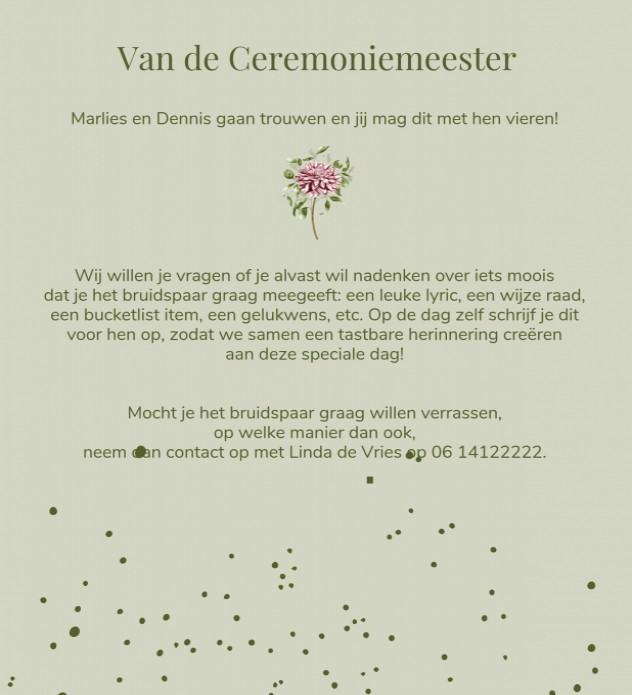 Van de Ceremoniemeester

Marlies en Dennis gaan trouwen en jij mag dit met hen vieren!

Wij willen je vragen of je alvast wil nadenken over iets moois dat je het bruidspaar graag meegeeft: een leuke lyric, een wijze raad, een bucketlist item, een gelukwens, etc. Op de dag zelf schrijf je dit voor hen op, zodat we samen een tastbare herinnering creëren aan deze speciale dag!

Mocht je het bruidspaar graag willen verrassen, op welke manier dan ook, neem dan contact op met Linda de Vries op 06 14122222.